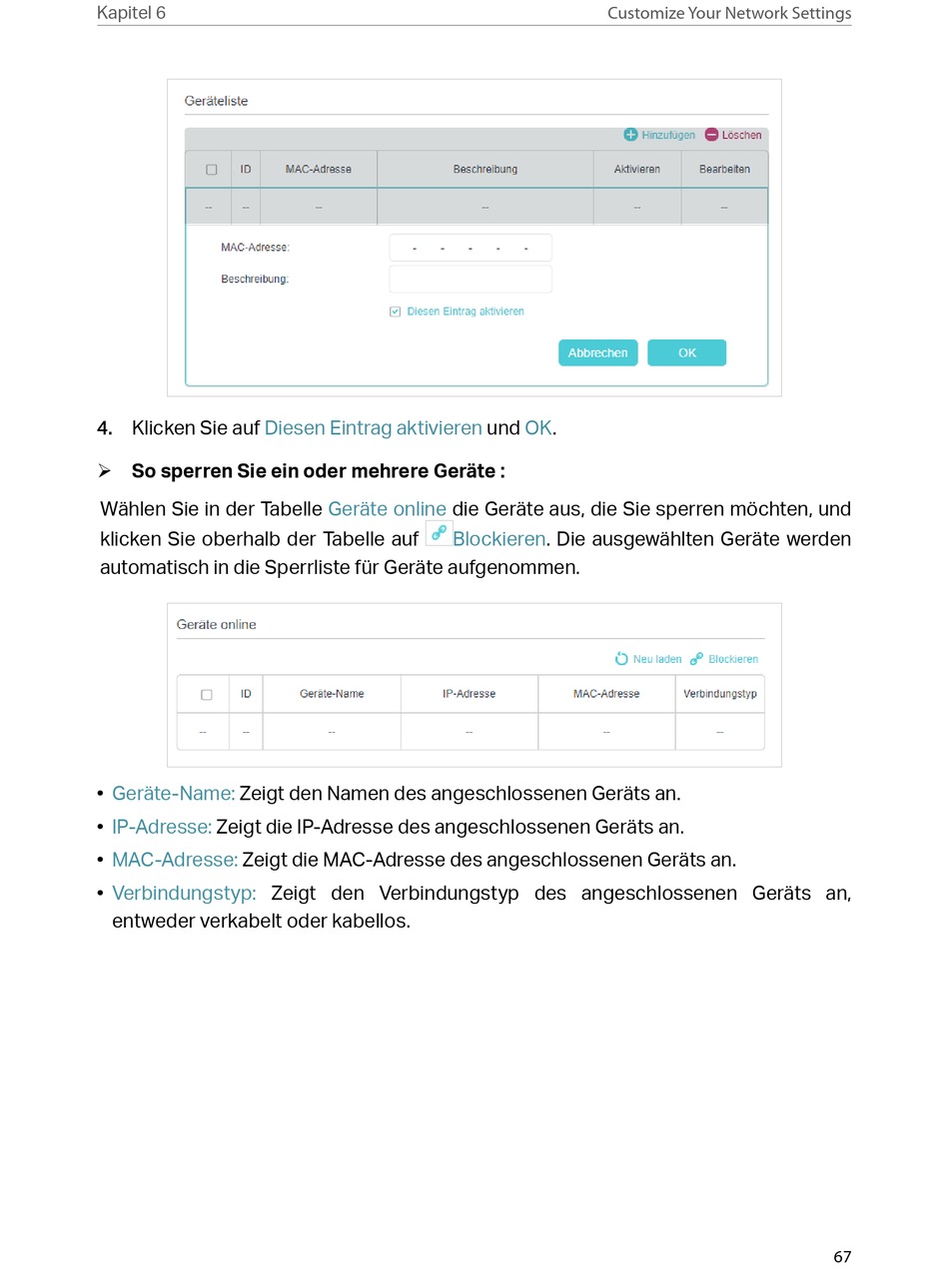 Kapitel 6 Customize Your Network Settings

Geräteliste

Hinzufügen Löschen

| | ID | MAC-Adresse | Beschreibung | Aktivieren | Bearbeiten |
|---|---|---|---|---|---|
| -- | -- | -- | -- | -- | -- |

MAC-Adresse: - - - - -

Beschreibung:

Diesen Eintrag aktivieren

Abbrechen OK

4. Klicken Sie auf Diesen Eintrag aktivieren und OK.

➢ So sperren Sie ein oder mehrere Geräte :

Wählen Sie in der Tabelle Geräte online die Geräte aus, die Sie sperren möchten, und klicken Sie oberhalb der Tabelle auf Blockieren. Die ausgewählten Geräte werden automatisch in die Sperrliste für Geräte aufgenommen.

Geräte online

Neu laden Blockieren

| | ID | Geräte-Name | IP-Adresse | MAC-Adresse | Verbindungstyp |
|---|---|---|---|---|---|
| -- | -- | -- | -- | -- | -- |

• Geräte-Name: Zeigt den Namen des angeschlossenen Geräts an.

• IP-Adresse: Zeigt die IP-Adresse des angeschlossenen Geräts an.

• MAC-Adresse: Zeigt die MAC-Adresse des angeschlossenen Geräts an.

• Verbindungstyp: Zeigt den Verbindungstyp des angeschlossenen Geräts an, entweder verkabelt oder kabellos.

67